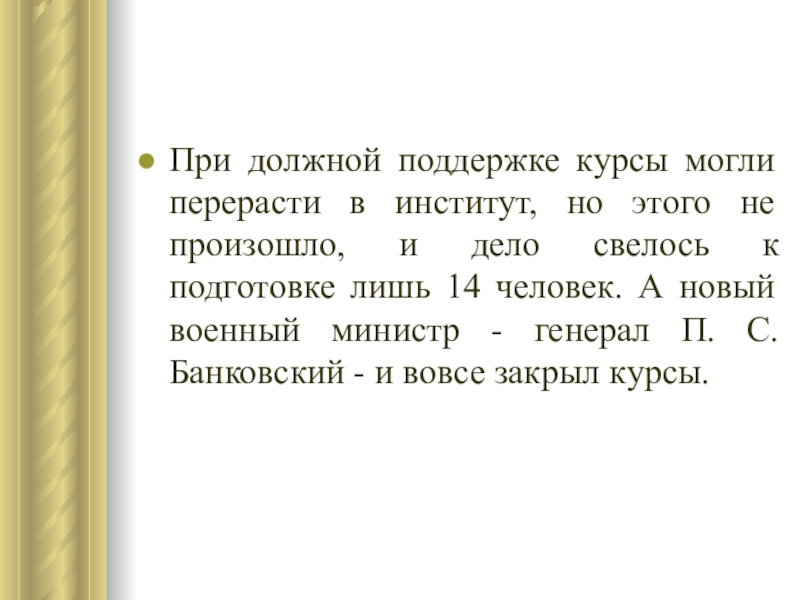 При должной поддержке курсы могли перерасти в институт, но этого не произошло, и дело свелось к подготовке лишь 14 человек. А новый военный министр - генерал П. С. Банковский - и вовсе закрыл курсы.